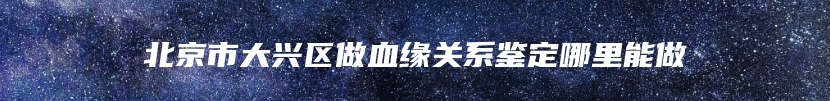 北京市大兴区做血缘关系鉴定哪里能做